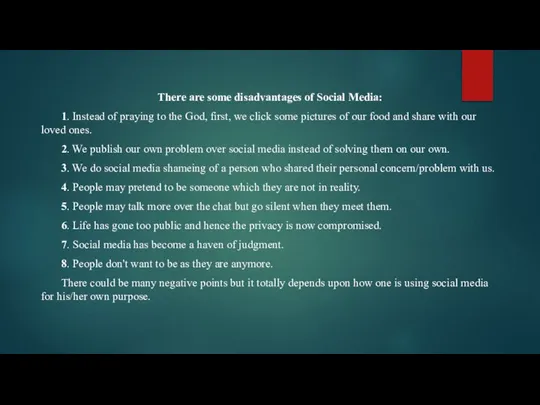 There are some disadvantages of Social Media:

1. Instead of praying to the God, first, we click some pictures of our food and share with our loved ones.

2. We publish our own problem over social media instead of solving them on our own.

3. We do social media shameing of a person who shared their personal concern/problem with us.

4. People may pretend to be someone which they are not in reality.

5. People may talk more over the chat but go silent when they meet them.

6. Life has gone too public and hence the privacy is now compromised.

7. Social media has become a haven of judgment.

8. People don't want to be as they are anymore.

There could be many negative points but it totally depends upon how one is using social media for his/her own purpose.